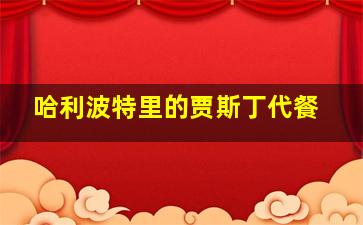 哈利波特里的贾斯丁代餐